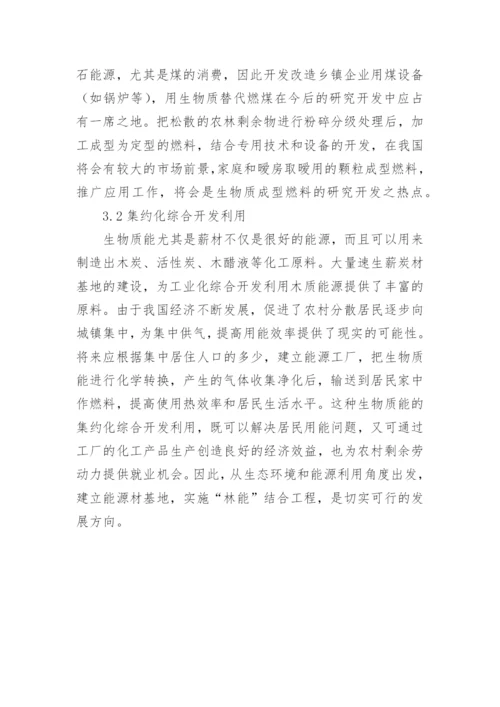 石能源，尤其是煤的消费，因此开发改造乡镇企业用煤设备（如锅炉等），用生物质替代燃煤在今后的研究开发中应占有一席之地。把松散的农林剩余物进行粉碎分级处理后，加工成型为定型的燃料，结合专用技术和设备的开发，在我国将会有较大的市场前景，家庭和暖房取暖用的颗粒成型燃料，推广应用工作，将会是生物质成型燃料的研究开发之热点。

3.2 集约化综合开发利用

生物质能尤其是薪材不仅是很好的能源，而且可以用来制造出木炭、活性炭、木醋液等化工原料。大量速生薪炭材基地的建设，为工业化综合开发利用木质能源提供了丰富的原料。由于我国经济不断发展，促进了农村分散居民逐步向城镇集中，为集中供气，提高用能效率提供了现实的可能性。将来应根据集中居住人口的多少，建立能源工厂，把生物质能进行化学转换，产生的气体收集净化后，输送到居民家中作燃料，提高使用热效率和居民生活水平。这种生物质能的集约化综合开发利用，既可以解决居民用能问题，又可通过工厂的化工产品生产创造良好的经济效益，也为农村剩余劳动力提供就业机会。因此，从生态环境和能源利用角度出发，建立能源材基地，实施“林能”结合工程，是切实可行的发展方向。